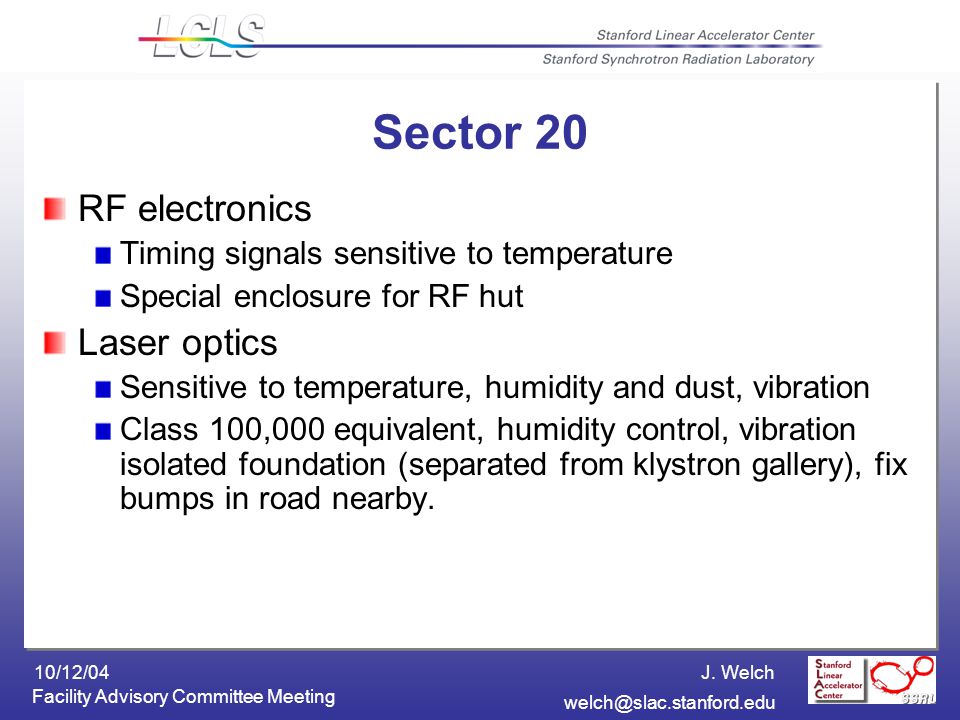 LCLS

Stanford Linear Accelerator Center
Stanford Synchrotron Radiation Laboratory

Sector 20

RF electronics
Timing signals sensitive to temperature
Special enclosure for RF hut
Laser optics
Sensitive to temperature, humidity and dust, vibration
Class 100,000 equivalent, humidity control, vibration isolated foundation (separated from klystron gallery), fix bumps in road nearby.

10/12/04
Facility Advisory Committee Meeting

J. Welch
welch@slac.stanford.edu

Stanford
Linear
Accelerator
Center

SSRL